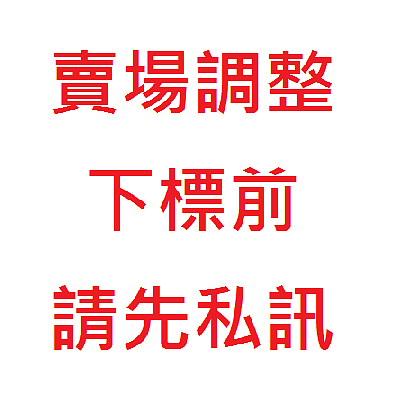 賣場調整
下標前
請先私訊